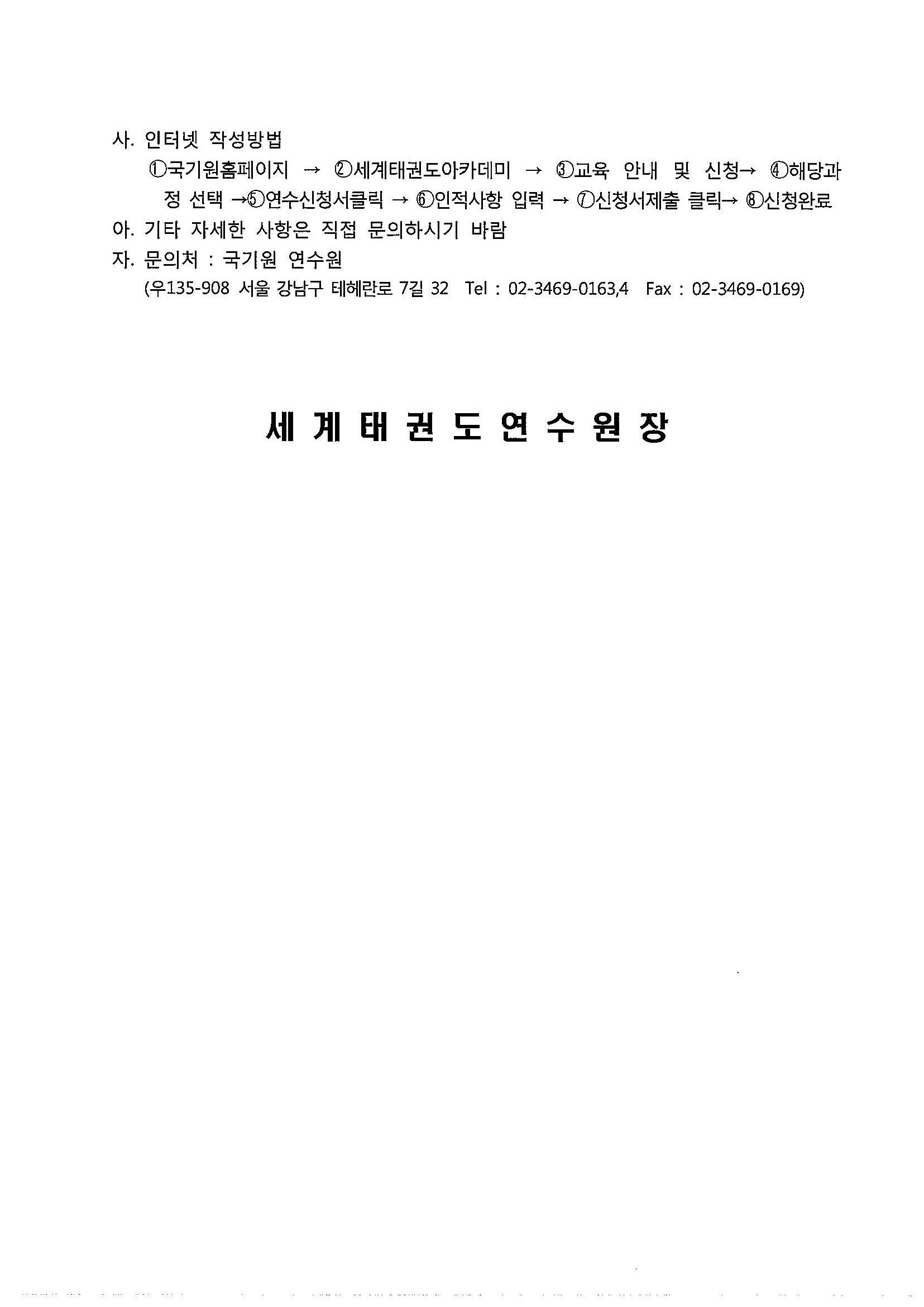 사. 인터넷 작성방법

①국기원홈페이지 → ②세계태권도아카데미 → ③교육 안내 및 신청→ ④해당과정 선택 →⑤연수신청서클릭 → ⑥인적사항 입력 → ⑦신청서제출 클릭→ ⑧신청완료

아. 기타 자세한 사항은 직접 문의하시기 바람

자. 문의처 : 국기원 연수원

(우135-908 서울 강남구 테헤란로 7길 32 Tel : 02-3469-0163,4 Fax : 02-3469-0169)

세 계 태 권 도 연 수 원 장